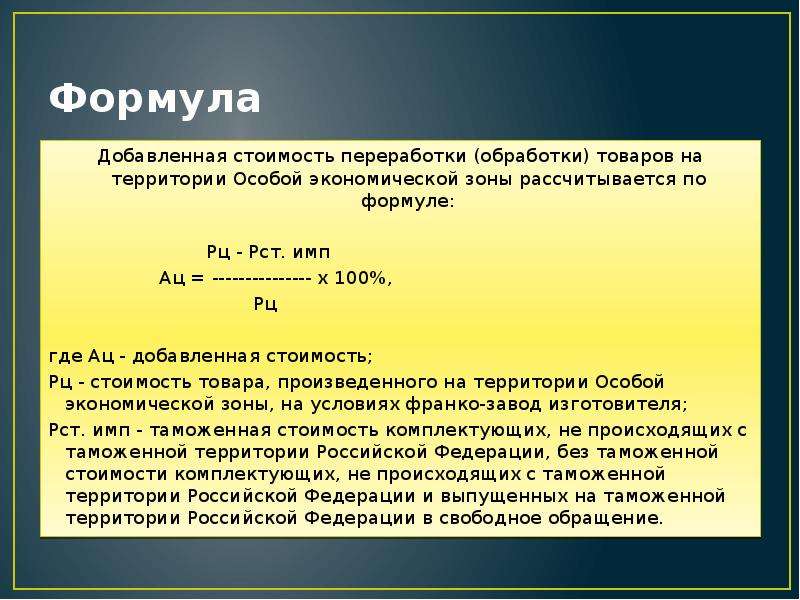 Формула

Добавленная стоимость переработки (обработки) товаров на территории Особой экономической зоны рассчитывается по формуле:

Рц - Рст. имп
Ац = --------------- х 100%,
Рц

где Ац - добавленная стоимость;

Рц - стоимость товара, произведенного на территории Особой экономической зоны, на условиях франко-завод изготовителя;

Рст. имп - таможенная стоимость комплектующих, не происходящих с таможенной территории Российской Федерации, без таможенной стоимости комплектующих, не происходящих с таможенной территории Российской Федерации и выпущенных на таможенной территории Российской Федерации в свободное обращение.